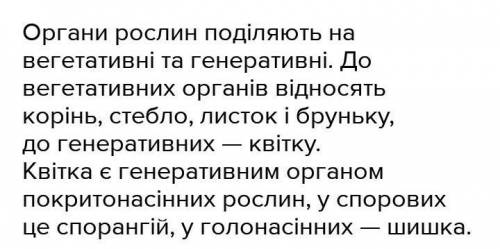 Органи рослин поділяють на вегетативні та генеративні. До вегетативних органів відносять корінь, стебло, листок і бруньку, до генеративних — квітку.
Квітка є генеративним органом покритонасінних рослин, у спорових це спорангій, у голонасінних — шишка.